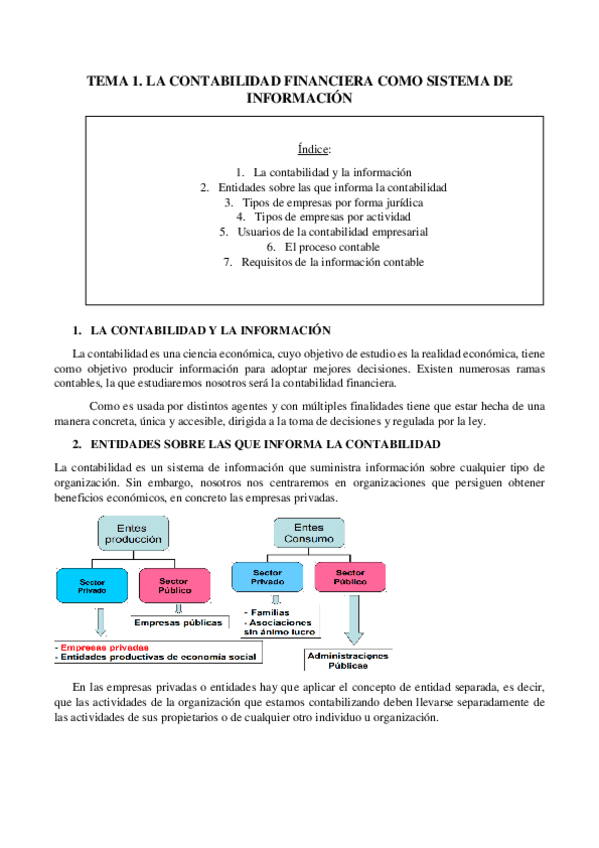 TEMA 1. LA CONTABILIDAD FINANCIERA COMO SISTEMA DE INFORMACIÓN

Índice:

1. La contabilidad y la información
2. Entidades sobre las que informa la contabilidad
3. Tipos de empresas por forma jurídica
4. Tipos de empresas por actividad
5. Usuarios de la contabilidad empresarial
6. El proceso contable
7. Requisitos de la información contable

1. LA CONTABILIDAD Y LA INFORMACIÓN

La contabilidad es una ciencia económica, cuyo objetivo de estudio es la realidad económica, tiene como objetivo producir información para adoptar mejores decisiones. Existen numerosas ramas contables, la que estudiaremos nosotros será la contabilidad financiera.

Como es usada por distintos agentes y con múltiples finalidades tiene que estar hecha de una manera concreta, única y accesible, dirigida a la toma de decisiones y regulada por la ley.

2. ENTIDADES SOBRE LAS QUE INFORMA LA CONTABILIDAD

La contabilidad es un sistema de información que suministra información sobre cualquier tipo de organización. Sin embargo, nosotros nos centraremos en organizaciones que persiguen obtener beneficios económicos, en concreto las empresas privadas.

Entes producción

Sector Privado

Sector Público

Empresas públicas

- Empresas privadas
- Entidades productivas de economía social

Entes Consumo

Sector Privado

Sector Público

- Familias
- Asociaciones sin ánimo lucro

Administraciones Públicas

En las empresas privadas o entidades hay que aplicar el concepto de entidad separada, es decir, que las actividades de la organización que estamos contabilizando deben llevarse separadamente de las actividades de sus propietarios o de cualquier otro individuo u organización.